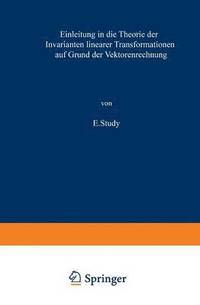 Einleitung in die Theorie der Invarianten linearer Transformationen auf Grund der Vektorenrechnung

von

E.Study

Springer